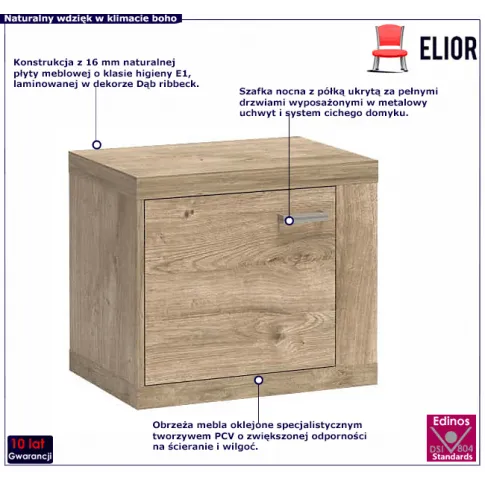 Naturalny wdzięk w klimacie boho

ELIOR

Konstrukcja z 16 mm naturalnej płyty meblowej o klasie higieny E1, laminowanej w dekorze Dąb ribbeck.

Szafka nocna z półką ukrytą za pełnymi drzwiami wyposażonymi w metalowy uchwyt i system cichego domyku.

Obrzeża mebla oklejone specjalistycznym tworzywem PCV o zwiększonej odporności na ścieranie i wilgoć.

10 lat
Gwarancji

Edinos
DSI 804
Standards